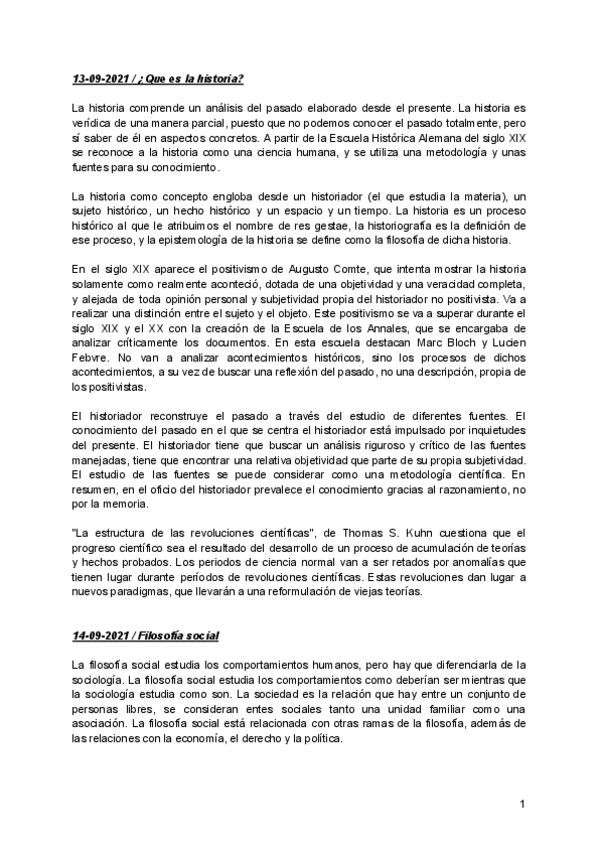 13-09-2021 / ¿Que es la historia?

La historia comprende un análisis del pasado elaborado desde el presente. La historia es verídica de una manera parcial, puesto que no podemos conocer el pasado totalmente, pero sí saber de él en aspectos concretos. A partir de la Escuela Histórica Alemana del siglo XIX se reconoce a la historia como una ciencia humana, y se utiliza una metodología y unas fuentes para su conocimiento.

La historia como concepto engloba desde un historiador (el que estudia la materia), un sujeto histórico, un hecho histórico y un espacio y un tiempo. La historia es un proceso histórico al que le atribuimos el nombre de res gestae, la historiografía es la definición de ese proceso, y la epistemología de la historia se define como la filosofía de dicha historia.

En el siglo XIX aparece el positivismo de Augusto Comte, que intenta mostrar la historia solamente como realmente aconteció, dotada de una objetividad y una veracidad completa, y alejada de toda opinión personal y subjetividad propia del historiador no positivista. Va a realizar una distinción entre el sujeto y el objeto. Este positivismo se va a superar durante el siglo XIX y el XX con la creación de la Escuela de los Annales, que se encargaba de analizar críticamente los documentos. En esta escuela destacan Marc Bloch y Lucien Febvre. No van a analizar acontecimientos históricos, sino los procesos de dichos acontecimientos, a su vez de buscar una reflexión del pasado, no una descripción, propia de los positivistas.

El historiador reconstruye el pasado a través del estudio de diferentes fuentes. El conocimiento del pasado en el que se centra el historiador está impulsado por inquietudes del presente. El historiador tiene que buscar un análisis riguroso y crítico de las fuentes manejadas, tiene que encontrar una relativa objetividad que parte de su propia subjetividad. El estudio de las fuentes se puede considerar como una metodología científica. En resumen, en el oficio del historiador prevalece el conocimiento gracias al razonamiento, no por la memoria.

"La estructura de las revoluciones científicas", de Thomas S. Kuhn cuestiona que el progreso científico sea el resultado del desarrollo de un proceso de acumulación de teorías y hechos probados. Los periodos de ciencia normal van a ser retados por anomalías que tienen lugar durante períodos de revoluciones científicas. Estas revoluciones dan lugar a nuevos paradigmas, que llevarán a una reformulación de viejas teorías.

14-09-2021 / Filosofía social

La filosofía social estudia los comportamientos humanos, pero hay que diferenciarla de la sociología. La filosofía social estudia los comportamientos como deberían ser mientras que la sociología estudia como son. La sociedad es la relación que hay entre un conjunto de personas libres, se consideran entes sociales tanto una unidad familiar como una asociación. La filosofía social está relacionada con otras ramas de la filosofía, además de las relaciones con la economía, el derecho y la política.

1